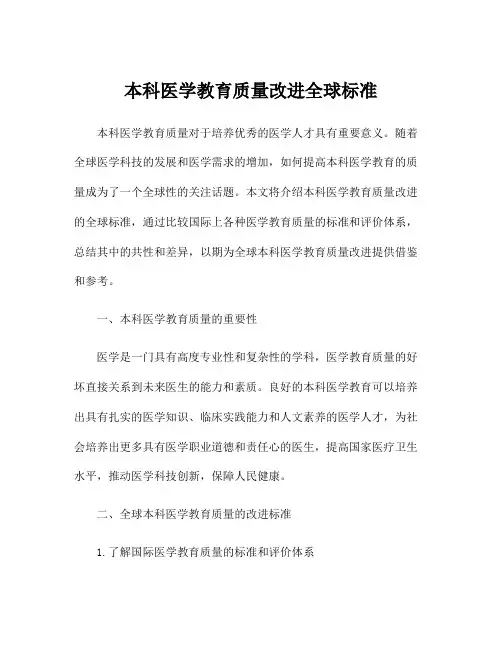 本科医学教育质量改进全球标准

本科医学教育质量对于培养优秀的医学人才具有重要意义。随着全球医学科技的发展和医学需求的增加，如何提高本科医学教育的质量成为了一个全球性的关注话题。本文将介绍本科医学教育质量改进的全球标准，通过比较国际上各种医学教育质量的标准和评价体系，总结其中的共性和差异，以期为全球本科医学教育质量改进提供借鉴和参考。

一、本科医学教育质量的重要性

医学是一门具有高度专业性和复杂性的学科，医学教育质量的好坏直接关系到未来医生的能力和素质。良好的本科医学教育可以培养出具有扎实的医学知识、临床实践能力和人文素养的医学人才，为社会培养出更多具有医学职业道德和责任心的医生，提高国家医疗卫生水平，推动医学科技创新，保障人民健康。

二、全球本科医学教育质量的改进标准

1. 了解国际医学教育质量的标准和评价体系